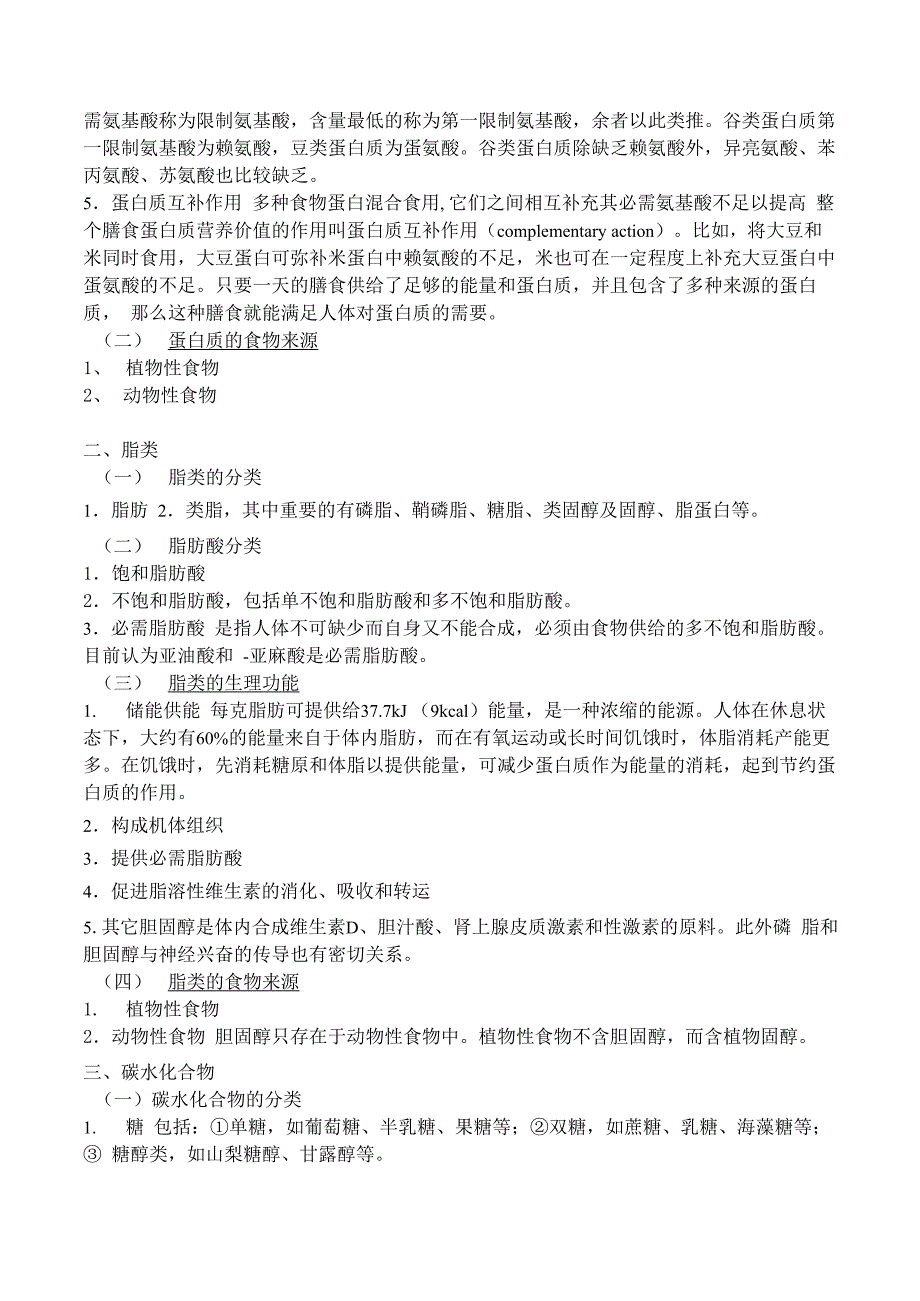 需氨基酸称为限制氨基酸，含量最低的称为第一限制氨基酸，余者以此类推。谷类蛋白质第一限制氨基酸为赖氨酸，豆类蛋白质为蛋氨酸。谷类蛋白质除缺乏赖氨酸外，异亮氨酸、苯丙氨酸、苏氨酸也比较缺乏。
5．蛋白质互补作用 多种食物蛋白混合食用,它们之间相互补充其必需氨基酸不足以提高 整个膳食蛋白质营养价值的作用叫蛋白质互补作用（complementary action）。比如，将大豆和米同时食用，大豆蛋白可弥补米蛋白中赖氨酸的不足，米也可在一定程度上补充大豆蛋白中蛋氨酸的不足。只要一天的膳食供给了足够的能量和蛋白质，并且包含了多种来源的蛋白质， 那么这种膳食就能满足人体对蛋白质的需要。
（二） 蛋白质的食物来源
1、 植物性食物
2、 动物性食物

二、脂类
（一） 脂类的分类
1．脂肪 2．类脂，其中重要的有磷脂、鞘磷脂、糖脂、类固醇及固醇、脂蛋白等。
（二） 脂肪酸分类
1．饱和脂肪酸
2．不饱和脂肪酸，包括单不饱和脂肪酸和多不饱和脂肪酸。
3．必需脂肪酸 是指人体不可缺少而自身又不能合成，必须由食物供给的多不饱和脂肪酸。目前认为亚油酸和 -亚麻酸是必需脂肪酸。
（三） 脂类的生理功能
1. 储能供能 每克脂肪可提供给37.7kJ （9kcal）能量，是一种浓缩的能源。人体在休息状态下，大约有60%的能量来自于体内脂肪，而在有氧运动或长时间饥饿时，体脂消耗产能更多。在饥饿时，先消耗糖原和体脂以提供能量，可减少蛋白质作为能量的消耗，起到节约蛋白质的作用。
2．构成机体组织
3．提供必需脂肪酸
4．促进脂溶性维生素的消化、吸收和转运
5. 其它胆固醇是体内合成维生素D、胆汁酸、肾上腺皮质激素和性激素的原料。此外磷 脂和胆固醇与神经兴奋的传导也有密切关系。
（四） 脂类的食物来源
1. 植物性食物
2．动物性食物 胆固醇只存在于动物性食物中。植物性食物不含胆固醇，而含植物固醇。
三、碳水化合物
（一）碳水化合物的分类
1. 糖 包括：①单糖，如葡萄糖、半乳糖、果糖等；②双糖，如蔗糖、乳糖、海藻糖等；③ 糖醇类，如山梨糖醇、甘露醇等。